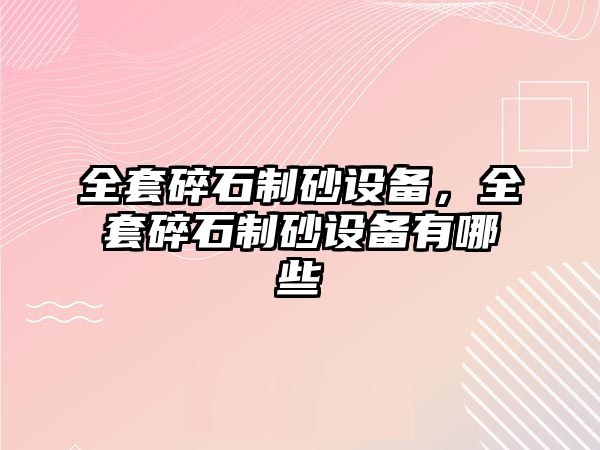 全套碎石制砂设备，全套碎石制砂设备有哪些